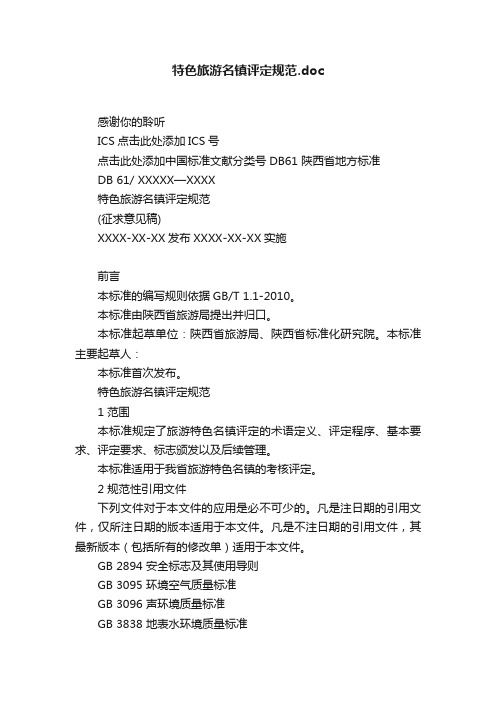 特色旅游名镇评定规范.doc

感谢你的聆听

ICS 点击此处添加 ICS 号

点击此处添加中国标准文献分类号 DB61 陕西省地方标准

DB 61/ XXXXX—XXXX

特色旅游名镇评定规范

(征求意见稿)

XXXX-XX-XX 发布 XXXX-XX-XX 实施

前言

本标准的编写规则依据 GB/T 1.1-2010。

本标准由陕西省旅游局提出并归口。

本标准起草单位：陕西省旅游局、陕西省标准化研究院。本标准主要起草人：

本标准首次发布。

特色旅游名镇评定规范

1 范围

本标准规定了旅游特色名镇评定的术语定义、评定程序、基本要求、评定要求、标志颁发以及后续管理。

本标准适用于我省旅游特色名镇的考核评定。

2 规范性引用文件

下列文件对于本文件的应用是必不可少的。凡是注日期的引用文件，仅所注日期的版本适用于本文件。凡是不注日期的引用文件，其最新版本（包括所有的修改单）适用于本文件。

GB 2894 安全标志及其使用导则

GB 3095 环境空气质量标准

GB 3096 声环境质量标准

GB 3838 地表水环境质量标准